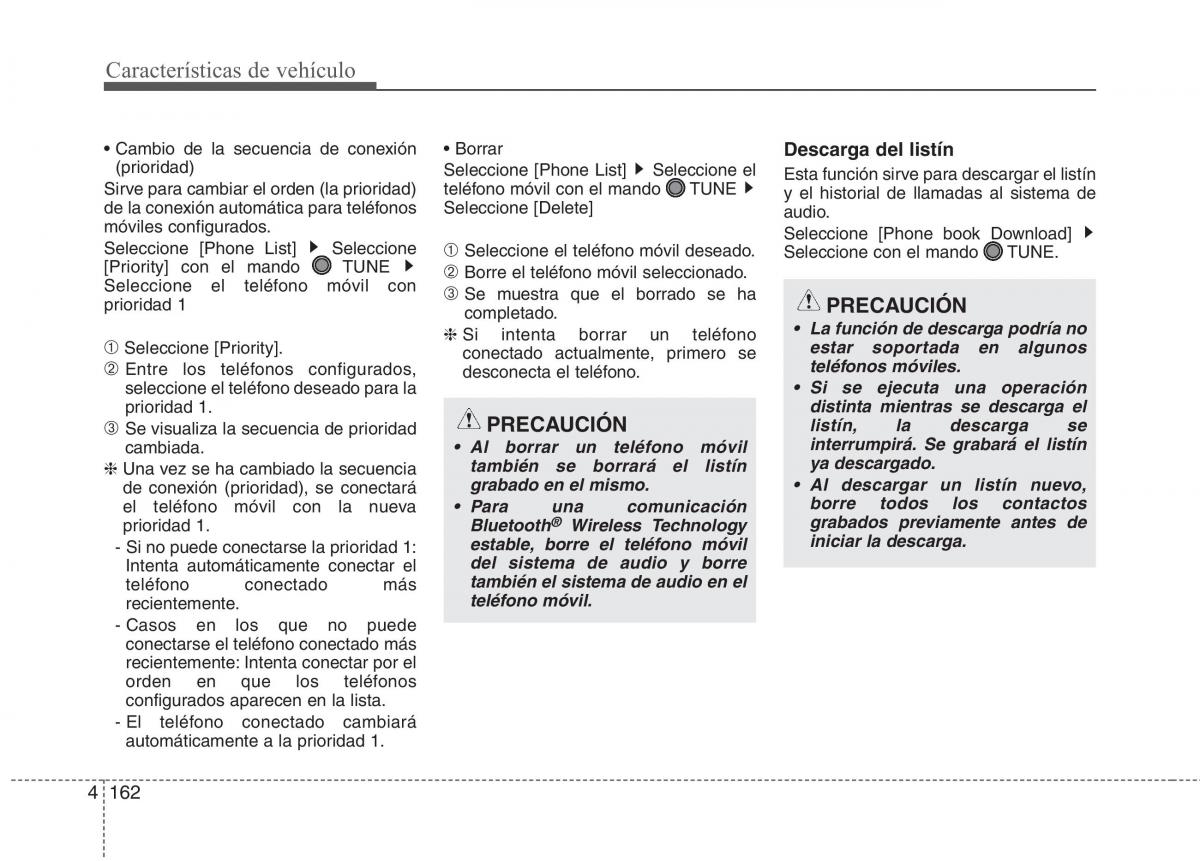 Características de vehículo

• Cambio de la secuencia de conexión (prioridad)
Sirve para cambiar el orden (la prioridad) de la conexión automática para teléfonos móviles configurados.
Seleccione [Phone List] ▶ Seleccione [Priority] con el mando TUNE ▶ Seleccione el teléfono móvil con prioridad 1

① Seleccione [Priority].
② Entre los teléfonos configurados, seleccione el teléfono deseado para la prioridad 1.
③ Se visualiza la secuencia de prioridad cambiada.
❈ Una vez se ha cambiado la secuencia de conexión (prioridad), se conectará el teléfono móvil con la nueva prioridad 1.
- Si no puede conectarse la prioridad 1: Intenta automáticamente conectar el teléfono conectado más recientemente.
- Casos en los que no puede conectarse el teléfono conectado más recientemente: Intenta conectar por el orden en que los teléfonos configurados aparecen en la lista.
- El teléfono conectado cambiará automáticamente a la prioridad 1.

• Borrar
Seleccione [Phone List] ▶ Seleccione el teléfono móvil con el mando TUNE ▶ Seleccione [Delete]

① Seleccione el teléfono móvil deseado.
② Borre el teléfono móvil seleccionado.
③ Se muestra que el borrado se ha completado.
❈ Si intenta borrar un teléfono conectado actualmente, primero se desconecta el teléfono.

PRECAUCIÓN
• Al borrar un teléfono móvil también se borrará el listín grabado en el mismo.
• Para una comunicación Bluetooth® Wireless Technology estable, borre el teléfono móvil del sistema de audio y borre también el sistema de audio en el teléfono móvil.

Descarga del listín
Esta función sirve para descargar el listín y el historial de llamadas al sistema de audio.
Seleccione [Phone book Download] ▶ Seleccione con el mando TUNE.

PRECAUCIÓN
• La función de descarga podría no estar soportada en algunos teléfonos móviles.
• Si se ejecuta una operación distinta mientras se descarga el listín, la descarga se interrumpirá. Se grabará el listín ya descargado.
• Al descargar un listín nuevo, borre todos los contactos grabados previamente antes de iniciar la descarga.

4 162